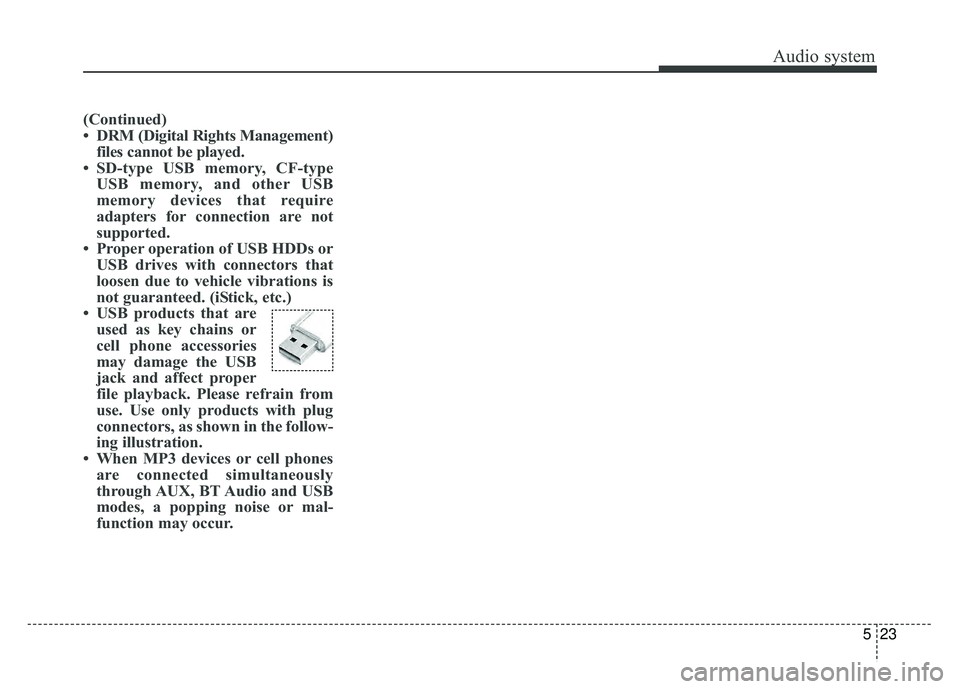 Audio system

(Continued)
• DRM (Digital Rights Management) files cannot be played.
• SD-type USB memory, CF-type USB memory, and other USB memory devices that require adapters for connection are not supported.
• Proper operation of USB HDDs or USB drives with connectors that loosen due to vehicle vibrations is not guaranteed. (iStick, etc.)
• USB products that are used as key chains or cell phone accessories may damage the USB jack and affect proper file playback. Please refrain from use. Use only products with plug connectors, as shown in the following illustration.
• When MP3 devices or cell phones are connected simultaneously through AUX, BT Audio and USB modes, a popping noise or malfunction may occur.

5 23

carmanualsonline.info